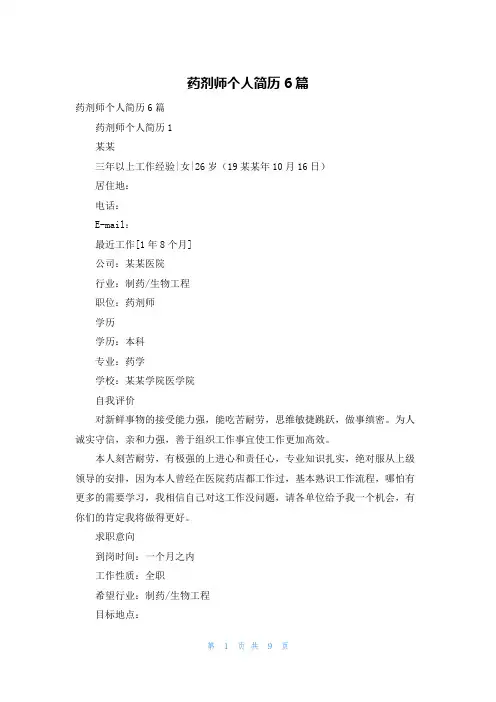 药剂师个人简历 6 篇

药剂师个人简历 6 篇

药剂师个人简历 1

某某

三年以上工作经验|女|26 岁（19 某某年 10 月 16 日）

居住地：

电话：

E-mail：

最近工作[1 年 8 个月]

公司：某某医院

行业：制药/生物工程

职位：药剂师

学历

学历：本科

专业：药学

学校：某某学院医学院

自我评价

对新鲜事物的接受能力强，能吃苦耐劳，思维敏捷跳跃，做事缜密。为人诚实守信，亲和力强，善于组织工作事宜使工作更加高效。

本人刻苦耐劳，有极强的上进心和责任心，专业知识扎实，绝对服从上级领导的安排，因为本人曾经在医院药店都工作过，基本熟识工作流程，哪怕有更多的需要学习，我相信自己对这工作没问题，请各单位给予我一个机会，有你们的肯定我将做得更好。

求职意向

到岗时间：一个月之内

工作性质：全职

希望行业：制药/生物工程

目标地点：

第 1 页 共 9 页